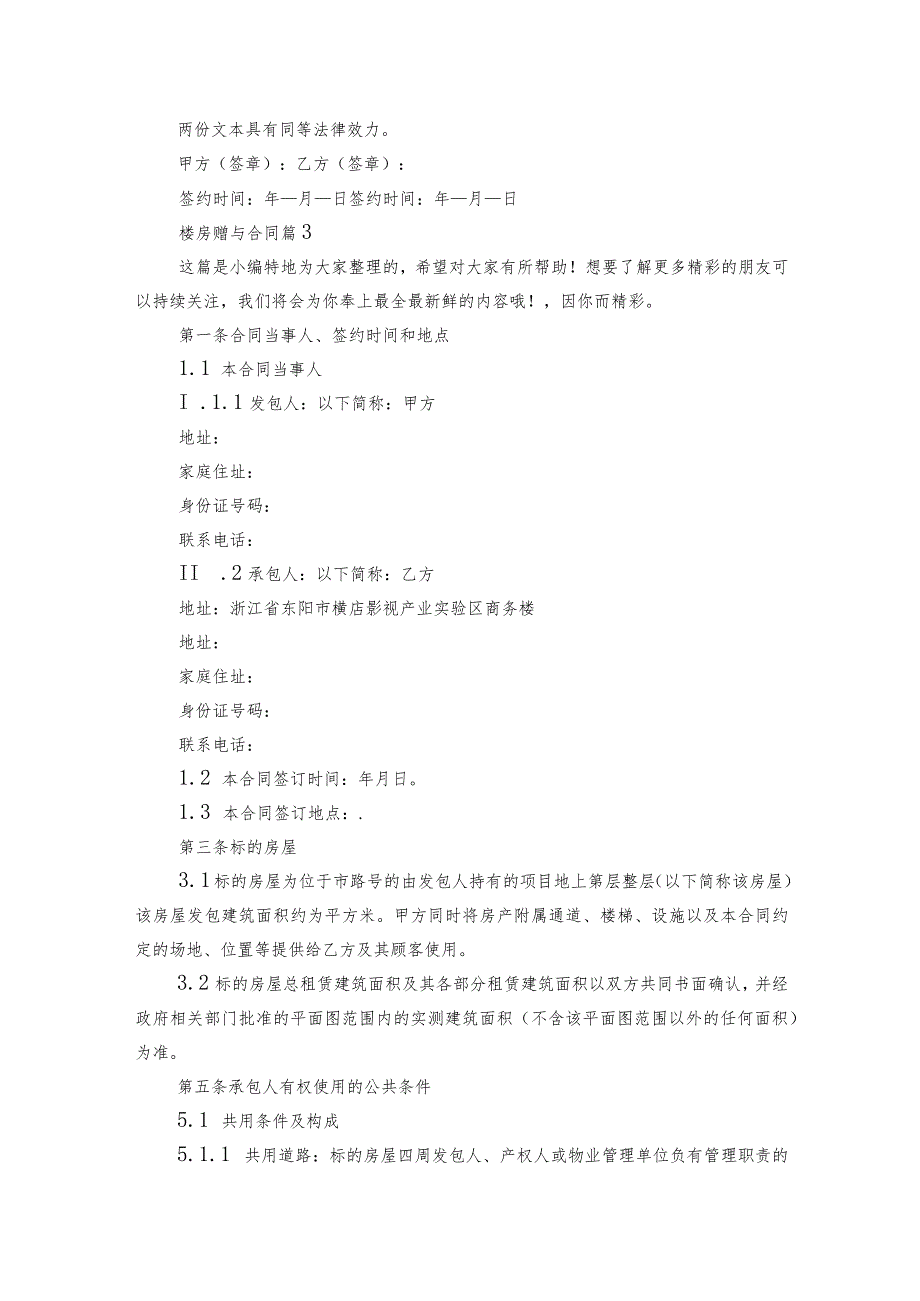 两份文本具有同等法律效力。

甲方（签章）：乙方（签章）：

签约时间：年—月—日签约时间：年—月—日

楼房赠与合同篇3

这篇是小编特地为大家整理的，希望对大家有所帮助！想要了解更多精彩的朋友可以持续关注，我们将会为你奉上最全最新鲜的内容哦！，因你而精彩。

第一条合同当事人、签约时间和地点

1.1 本合同当事人

I .1.1发包人：以下简称：甲方

地址：

家庭住址：

身份证号码：

联系电话：

II .2承包人：以下简称：乙方

地址：浙江省东阳市横店影视产业实验区商务楼

地址：

家庭住址：

身份证号码：

联系电话：

1.2 本合同签订时间：年月日。

1.3 本合同签订地点：.

第三条标的房屋

3.1标的房屋为位于市路号的由发包人持有的项目地上第层整层(以下简称该房屋)该房屋发包建筑面积约为平方米。甲方同时将房产附属通道、楼梯、设施以及本合同约定的场地、位置等提供给乙方及其顾客使用。

3.2标的房屋总租赁建筑面积及其各部分租赁建筑面积以双方共同书面确认，并经政府相关部门批准的平面图范围内的实测建筑面积（不含该平面图范围以外的任何面积）为准。

第五条承包人有权使用的公共条件

5.1 共用条件及构成

5.1.1 共用道路：标的房屋四周发包人、产权人或物业管理单位负有管理职责的